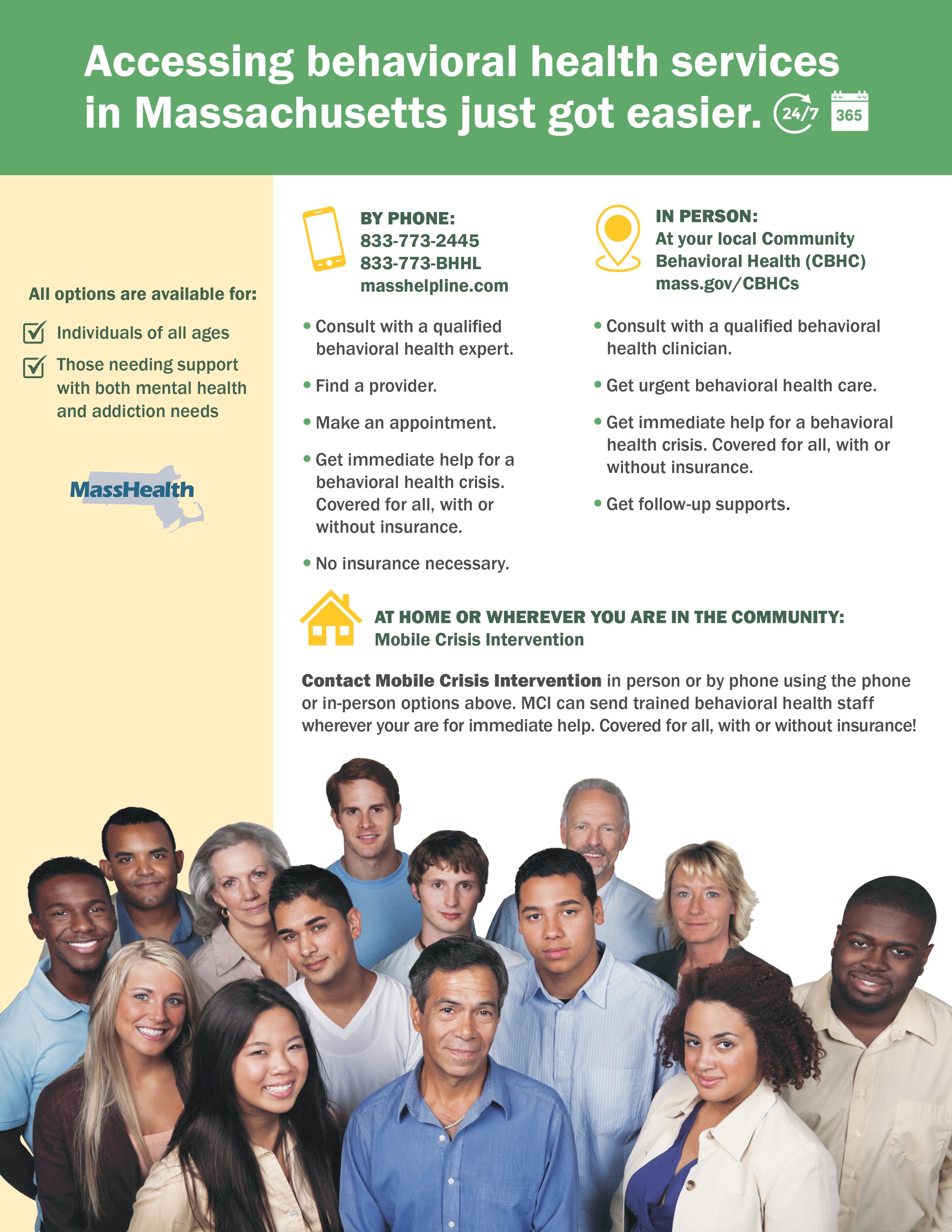 Accessing behavioral health services in Massachusetts just got easier. 24/7 365

All options are available for:

Individuals of all ages

Those needing support with both mental health and addiction needs

MassHealth

BY PHONE:
833-773-2445
833-773-BHHL
masshelpline.com

• Consult with a qualified behavioral health expert.

• Find a provider.

• Make an appointment.

• Get immediate help for a behavioral health crisis. Covered for all, with or without insurance.

• No insurance necessary.

IN PERSON:
At your local Community Behavioral Health (CBHC)
mass.gov/CBHCs

• Consult with a qualified behavioral health clinician.

• Get urgent behavioral health care.

• Get immediate help for a behavioral health crisis. Covered for all, with or without insurance.

• Get follow-up supports.

AT HOME OR WHEREVER YOU ARE IN THE COMMUNITY:
Mobile Crisis Intervention

Contact Mobile Crisis Intervention in person or by phone using the phone or in-person options above. MCI can send trained behavioral health staff wherever your are for immediate help. Covered for all, with or without insurance!